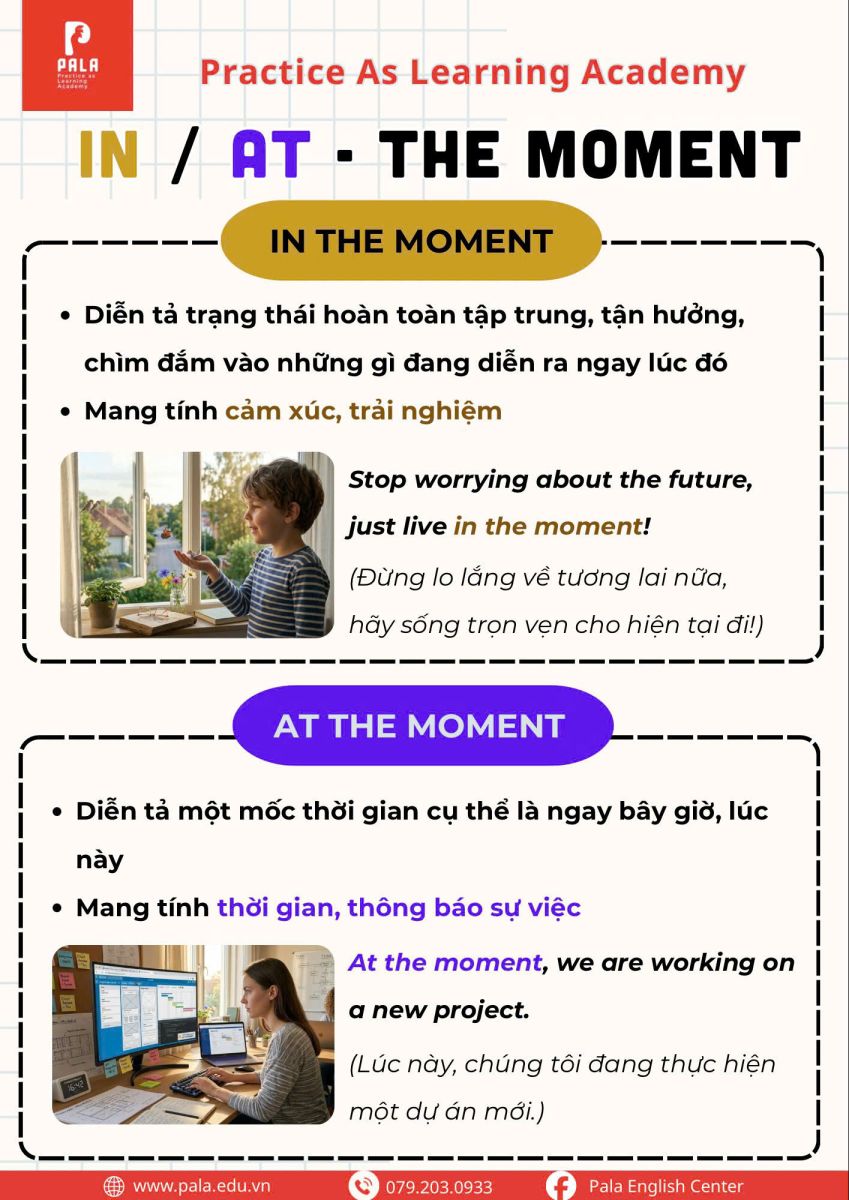 PALA
Practice as Learning Academy

Practice As Learning Academy

IN / AT - THE MOMENT

IN THE MOMENT

• Diễn tả trạng thái hoàn toàn tập trung, tận hưởng, chìm đắm vào những gì đang diễn ra ngay lúc đó
• Mang tính cảm xúc, trải nghiệm

Stop worrying about the future, just live in the moment!
(Đừng lo lắng về tương lai nữa, hãy sống trọn vẹn cho hiện tại đi!)

AT THE MOMENT

• Diễn tả một mốc thời gian cụ thể là ngay bây giờ, lúc này
• Mang tính thời gian, thông báo sự việc

At the moment, we are working on a new project.
(Lúc này, chúng tôi đang thực hiện một dự án mới.)

www.pala.edu.vn
079.203.0933
Pala English Center